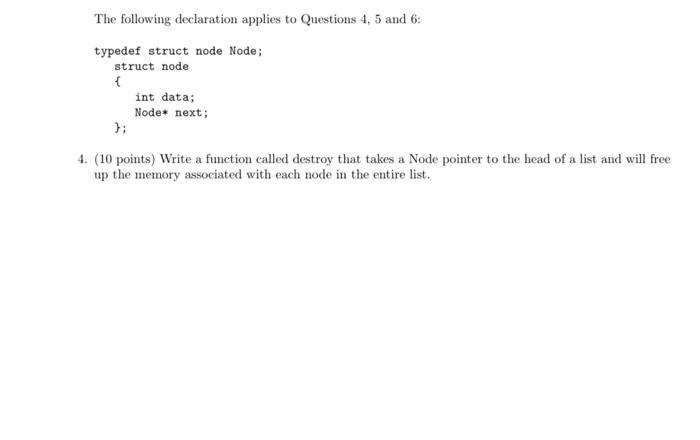 The following declaration applies to Questions 4, 5 and 6:

typedef struct node Node;
struct node
{
int data;
Node* next;
};

4. (10 points) Write a function called destroy that takes a Node pointer to the head of a list and will free up the memory associated with each node in the entire list.